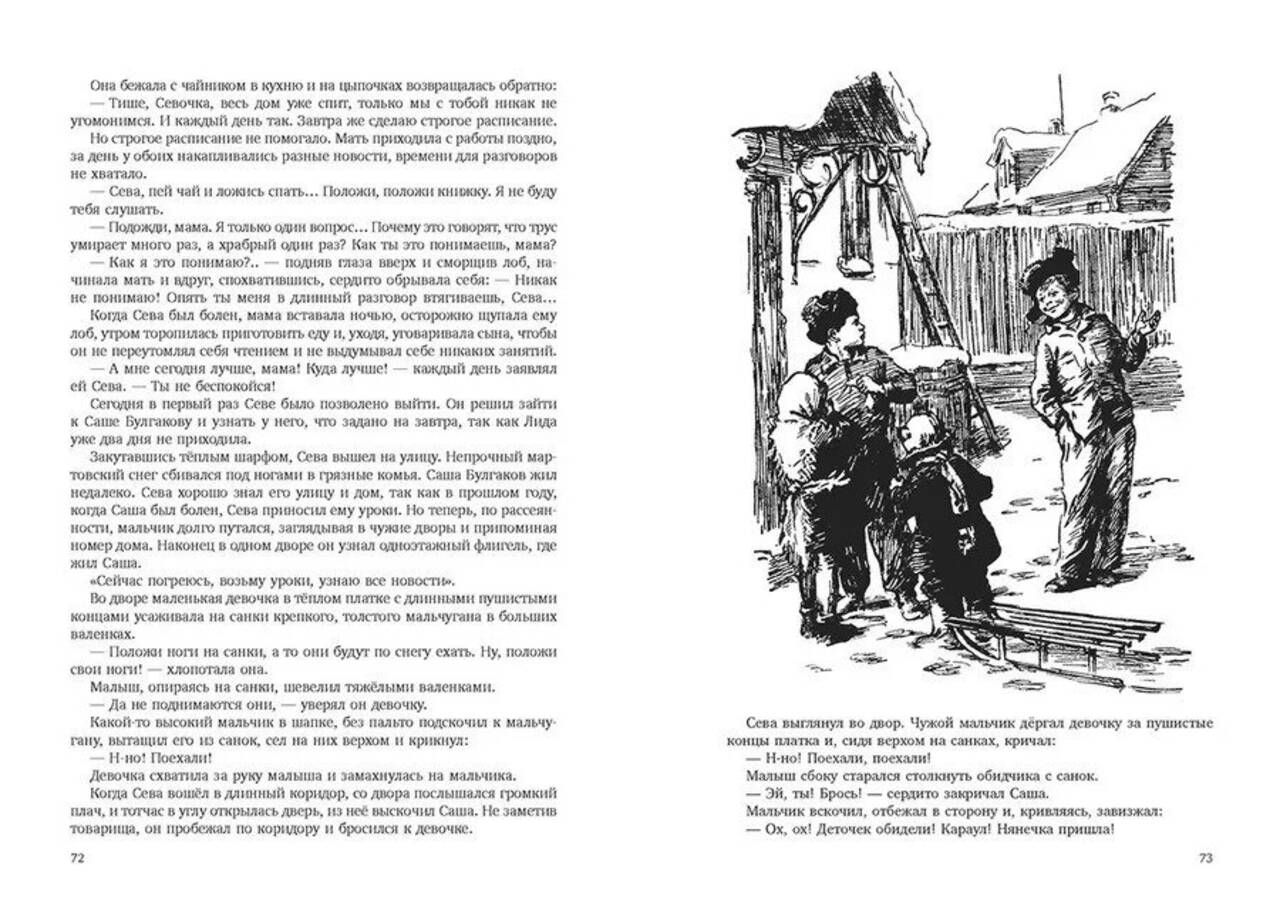 Она бежала с чайником в кухню и на цыпочках возвращалась обратно:
— Тише, Севочка, весь дом уже спит, только мы с тобой никак не угомонимся. И каждый день так. Завтра же сделаю строгое расписание.
Но строгое расписание не помогало. Мать приходила с работы поздно, за день у обоих накапливались разные новости, времени для разговоров не хватало.
— Сева, пей чай и ложись спать... Положи, положи книжку. Я не буду тебя слушать.
— Подожди, мама. Я только один вопрос... Почему это говорят, что трус умирает много раз, а храбрый один раз? Как ты это понимаешь, мама?
— Как я это понимаю?.. — подняв глаза вверх и сморщив лоб, начинала мать и вдруг, спохватившись, сердито обрывала себя: — Никак не понимаю! Опять ты меня в длинный разговор втягиваешь, Сева...
Когда Сева был болен, мама вставала ночью, осторожно щупала ему лоб, утром торопилась приготовить еду и, уходя, уговаривала сына, чтобы он не переутомлял себя чтением и не выдумывал себе никаких занятий.
— А мне сегодня лучше, мама! Куда лучше! — каждый день заявлял ей Сева. — Ты не беспокойся!
Сегодня в первый раз Севе было позволено выйти. Он решил зайти к Саше Булгакову и узнать у него, что задано на завтра, так как Лида уже два дня не приходила.
Закутавшись тёплым шарфом, Сева вышел на улицу. Непрочный мартовский снег сбивался под ногами в грязные комья. Саша Булгаков жил недалеко. Сева хорошо знал его улицу и дом, так как в прошлом году, когда Саша был болен, Сева приносил ему уроки. Но теперь, по рассеянности, мальчик долго путался, заглядывая в чужие дворы и припоминая номер дома. Наконец в одном дворе он узнал одноэтажный флигель, где жил Саша.
«Сейчас погреюсь, возьму уроки, узнаю все новости».
Во дворе маленькая девочка в тёплом платке с длинными пушистыми концами усаживала на санки крепкого, толстого мальчугана в больших валенках.
— Положи ноги на санки, а то они будут по снегу ехать. Ну, положи свои ноги! — хлопотала она.
Малыш, опираясь на санки, шевелил тяжёлыми валенками.
— Да не поднимаются они, — уверял он девочку.
Какой-то высокий мальчик в шапке, без пальто подскочил к мальчугану, вытащил его из санок, сел на них верхом и крикнул:
— Н-но! Поехали!
Девочка схватила за руку малыша и замахнулась на мальчика.
Когда Сева вошёл в длинный коридор, со двора послышался громкий плач, и тотчас в углу открылась дверь, из неё выскочил Саша. Не заметив товарища, он пробежал по коридору и бросился к девочке.

72

Сева выглянул во двор. Чужой мальчик дёргал девочку за пушистые концы платка и, сидя верхом на санках, кричал:
— Н-но! Поехали, поехали!
Малыш сбоку старался столкнуть обидчика с санок.
— Эй, ты! Брось! — сердито закричал Саша.
Мальчик вскочил, отбежал в сторону и, кривляясь, завизжал:
— Ох, ох! Деточек обидели! Караул! Нянечка пришла!

73